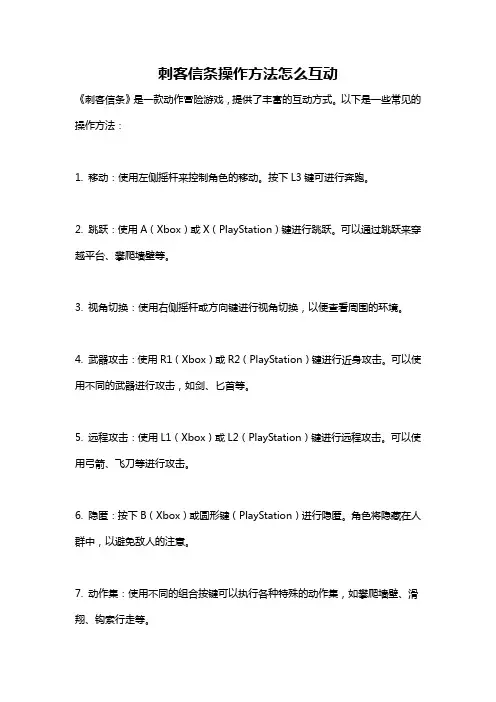 刺客信条操作方法怎么互动

《刺客信条》是一款动作冒险游戏，提供了丰富的互动方式。以下是一些常见的操作方法：

1. 移动：使用左侧摇杆来控制角色的移动。按下 L3 键可进行奔跑。

2. 跳跃：使用 A（Xbox）或 X（PlayStation）键进行跳跃。可以通过跳跃来穿越平台、攀爬墙壁等。

3. 视角切换：使用右侧摇杆或方向键进行视角切换，以便查看周围的环境。

4. 武器攻击：使用 R1（Xbox）或 R2（PlayStation）键进行近身攻击。可以使用不同的武器进行攻击，如剑、匕首等。

5. 远程攻击：使用 L1（Xbox）或 L2（PlayStation）键进行远程攻击。可以使用弓箭、飞刀等进行攻击。

6. 隐匿：按下 B（Xbox）或圆形键（PlayStation）进行隐匿。角色将隐藏在人群中，以避免敌人的注意。

7. 动作集：使用不同的组合按键可以执行各种特殊的动作集，如攀爬墙壁、滑翔、钩索行走等。